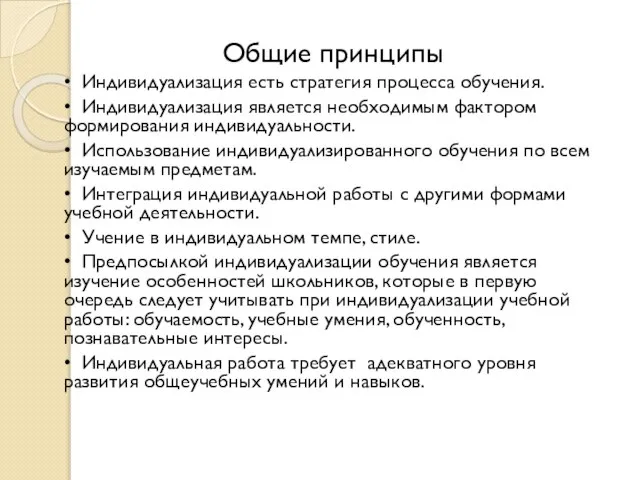 Общие принципы

• Индивидуализация есть стратегия процесса обучения.

• Индивидуализация является необходимым фактором формирования индивидуальности.

• Использование индивидуализированного обучения по всем изучаемым предметам.

• Интеграция индивидуальной работы с другими формами учебной деятельности.

• Учение в индивидуальном темпе, стиле.

• Предпосылкой индивидуализации обучения является изучение особенностей школьников, которые в первую очередь следует учитывать при индивидуализации учебной работы: обучаемость, учебные умения, обученность, познавательные интересы.

• Индивидуальная работа требует адекватного уровня развития общеучебных умений и навыков.